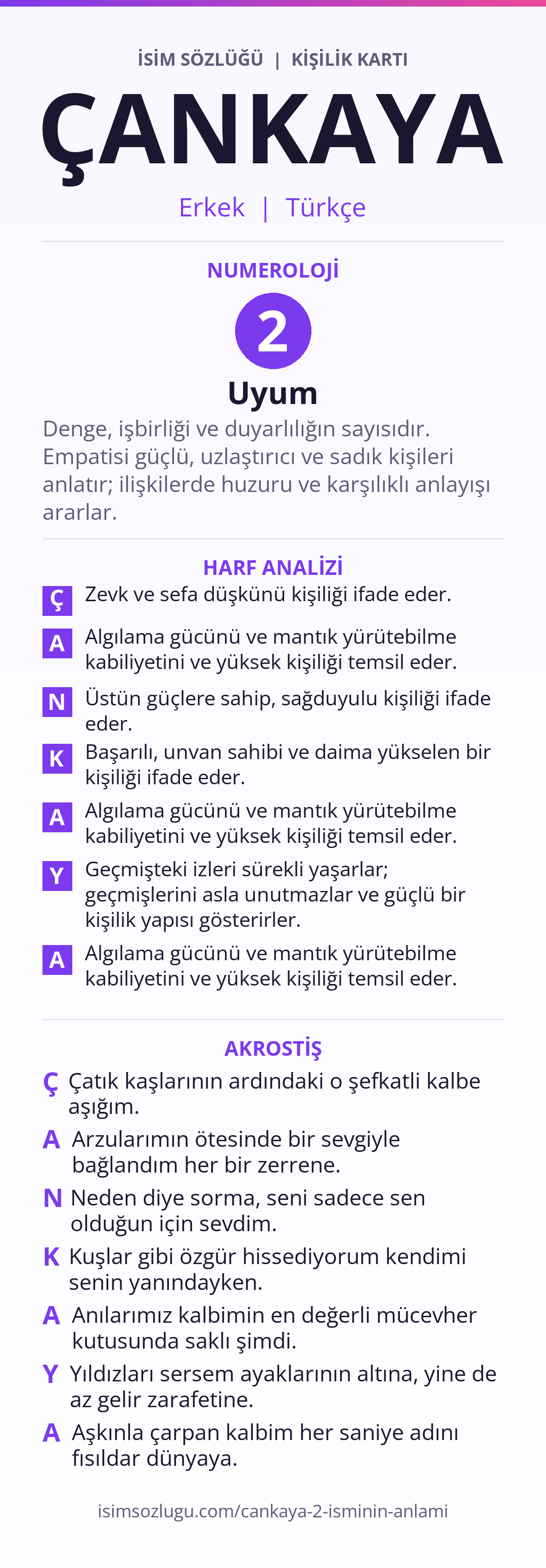 İSİM SÖZLÜĞÜ | KİŞİLİK KARTI

ÇANKAYA

Erkek | Türkçe

NUMEROLOJİ

2

Uyum

Denge, işbirliği ve duyarlılığın sayısıdır. Empatisi güçlü, uzlaştırıcı ve sadık kişileri anlatır; ilişkilerde huzuru ve karşılıklı anlayışı ararlar.

HARF ANALİZİ

Ç Zevk ve sefa düşkünü kişiliği ifade eder.

A Algılama gücünü ve mantık yürütebilme kabiliyetini ve yüksek kişiliği temsil eder.

N Üstün güçlere sahip, sağduyulu kişiliği ifade eder.

K Başarılı, unvan sahibi ve daima yükselen bir kişiliği ifade eder.

A Algılama gücünü ve mantık yürütebilme kabiliyetini ve yüksek kişiliği temsil eder.

Y Geçmişteki izleri sürekli yaşarlar; geçmişlerini asla unutmazlar ve güçlü bir kişilik yapısı gösterirler.

A Algılama gücünü ve mantık yürütebilme kabiliyetini ve yüksek kişiliği temsil eder.

AKROSTİŞ

Ç Çatık kaşlarının ardındaki o şefkatli kalbe aşığım.

A Arzularımın ötesinde bir sevgiyle bağlandım her bir zerrene.

N Neden diye sorma, seni sadece sen olduğun için sevdim.

K Kuşlar gibi özgür hissediyorum kendimi senin yanındayken.

A Anılarımız kalbimin en değerli mücevher kutusunda saklı şimdi.

Y Yıldızları sersem ayaklarının altına, yine de az gelir zarafetine.

A Aşkınla çarpan kalbim her saniye adını fısıldar dünyaya.

isimsozlugu.com/cankaya-2-isminin-anlami